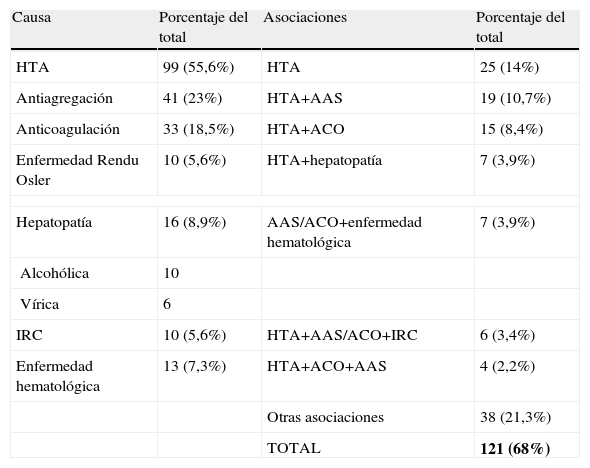 | Causa | Porcentaje del total | Asociaciones | Porcentaje del total |
|---|---|---|---|
| HTA | 99 (55,6%) | HTA | 25 (14%) |
| Antiagregación | 41 (23%) | HTA+AAS | 19 (10,7%) |
| Anticoagulación | 33 (18,5%) | HTA+ACO | 15 (8,4%) |
| Enfermedad Rendu Osler | 10 (5,6%) | HTA+hepatopatía | 7 (3,9%) |
| | | | |
| Hepatopatía | 16 (8,9%) | AAS/ACO+enfermedad hematológica | 7 (3,9%) |
| Alcohólica | 10 | | |
| Vírica | 6 | | |
| IRC | 10 (5,6%) | HTA+AAS/ACO+IRC | 6 (3,4%) |
| Enfermedad hematológica | 13 (7,3%) | HTA+ACO+AAS | 4 (2,2%) |
| | | Otras asociaciones | 38 (21,3%) |
| | | TOTAL | **121 (68%)** |